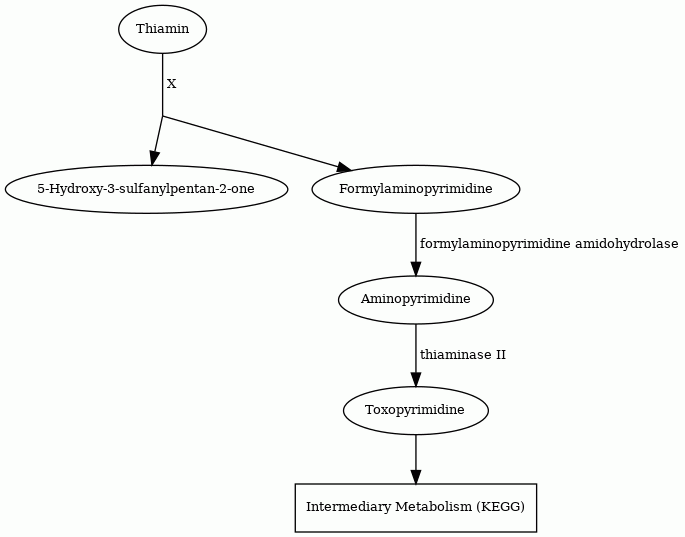 Thiamin

X

5-Hydroxy-3-sulfanylpentan-2-one

Formylaminopyrimidine

formylaminopyrimidine amidohydrolase

Aminopyrimidine

thiaminase II

Toxopyrimidine

Intermediary Metabolism (KEGG)